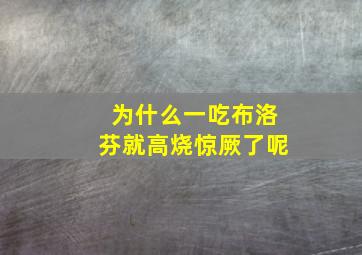 为什么一吃布洛芬就高烧惊厥了呢